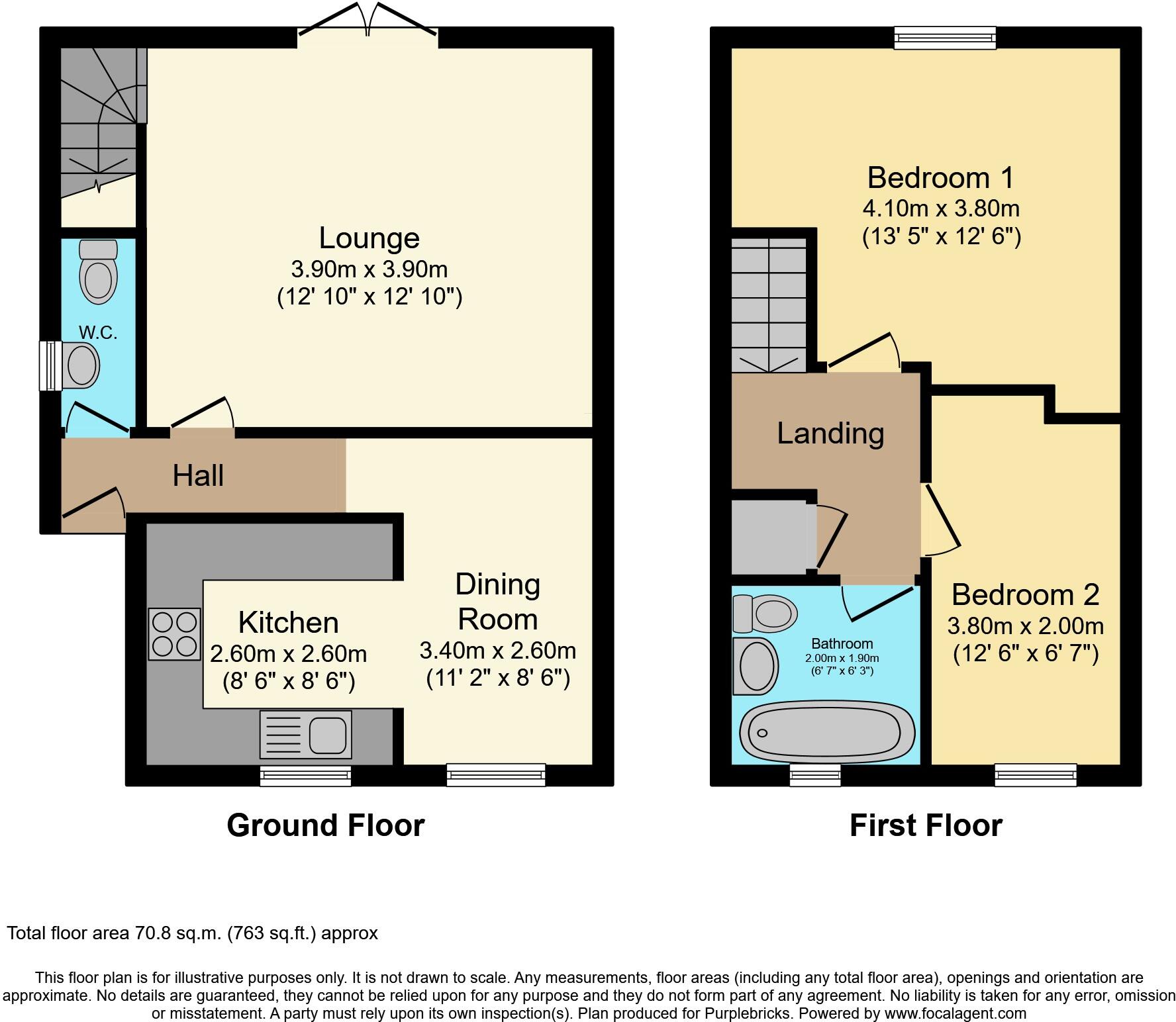 Lounge
3.90m x 3.90m
(12' 10" x 12' 10")

W.C.

Hall

Kitchen
2.60m x 2.60m
(8' 6" x 8' 6")

Dining Room
3.40m x 2.60m
(11' 2" x 8' 6")

Ground Floor

Bedroom 1
4.10m x 3.80m
(13' 5" x 12' 6")

Landing

Bathroom
2.00m x 1.90m
(6' 7" x 6' 3")

Bedroom 2
3.80m x 2.00m
(12' 6" x 6' 7")

First Floor

Total floor area 70.8 sq.m. (763 sq.ft.) approx

This floor plan is for illustrative purposes only. It is not drawn to scale. Any measurements, floor areas (including any total floor area), openings and orientation are approximate. No details are guaranteed, they cannot be relied upon for any purpose and they do not form part of any agreement. No liability is taken for any error, omission or misstatement. A party must rely upon its own inspection(s). Plan produced for Purplebricks. Powered by www.focalagent.com